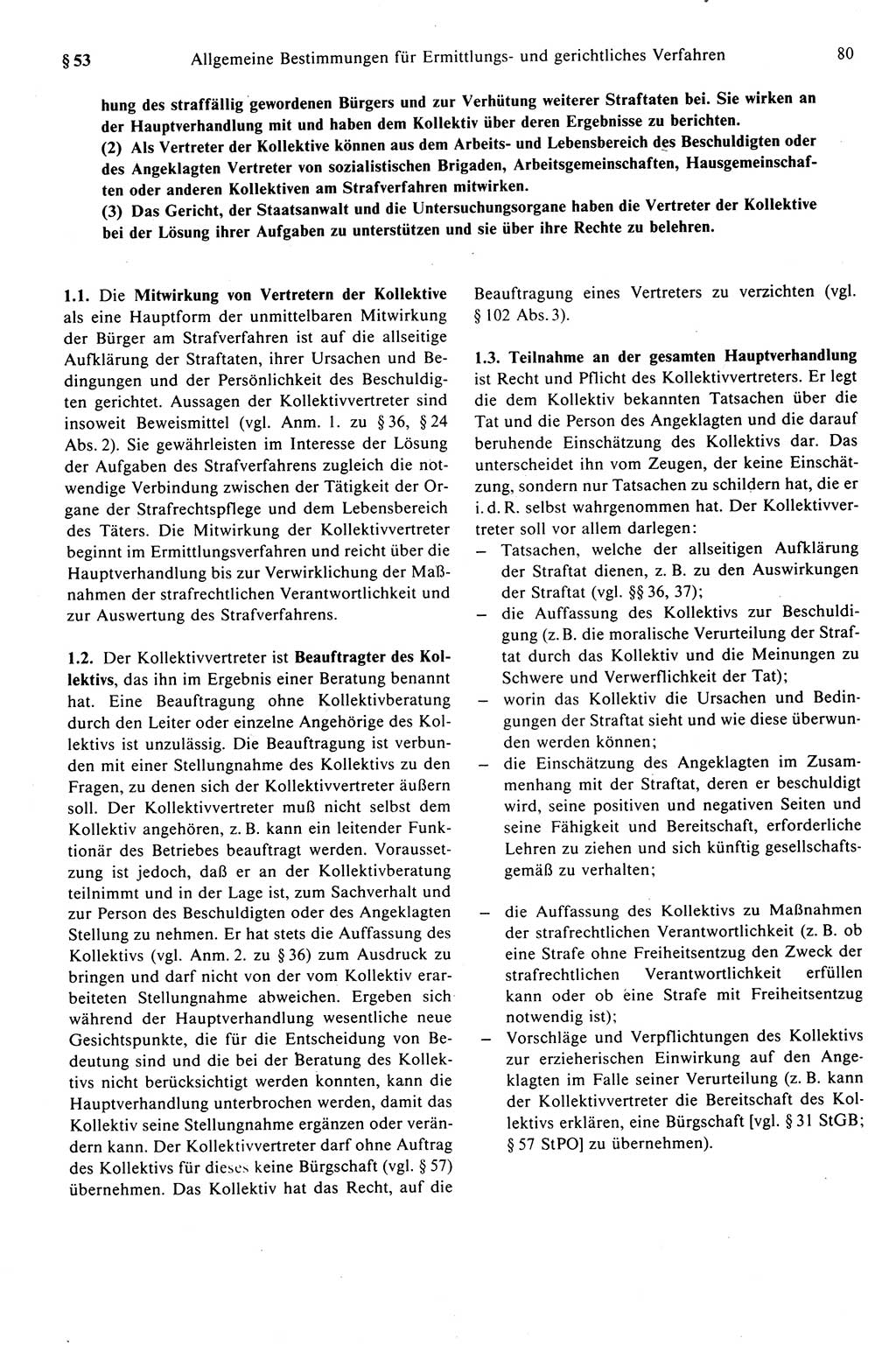 § 53 Allgemeine Bestimmungen für Ermittlungs- und gerichtliches Verfahren 80

hung des straffällig gewordenen Bürgers und zur Verhütung weiterer Straftaten bei. Sie wirken an der Hauptverhandlung mit und haben dem Kollektiv über deren Ergebnisse zu berichten.
(2) Als Vertreter der Kollektive können aus dem Arbeits- und Lebensbereich des Beschuldigten oder des Angeklagten Vertreter von sozialistischen Brigaden, Arbeitsgemeinschaften, Hausgemeinschaften oder anderen Kollektiven am Strafverfahren mitwirken.
(3) Das Gericht, der Staatsanwalt und die Untersuchungsorgane haben die Vertreter der Kollektive bei der Lösung ihrer Aufgaben zu unterstützen und sie über ihre Rechte zu belehren.

1.1. Die Mitwirkung von Vertretern der Kollektive als eine Hauptform der unmittelbaren Mitwirkung der Bürger am Strafverfahren ist auf die allseitige Aufklärung der Straftaten, ihrer Ursachen und Bedingungen und der Persönlichkeit des Beschuldigten gerichtet. Aussagen der Kollektivvertreter sind insoweit Beweismittel (vgl. Anm. 1. zu § 36, § 24 Abs. 2). Sie gewährleisten im Interesse der Lösung der Aufgaben des Strafverfahrens zugleich die notwendige Verbindung zwischen der Tätigkeit der Organe der Strafrechtspflege und dem Lebensbereich des Täters. Die Mitwirkung der Kollektivvertreter beginnt im Ermittlungsverfahren und reicht über die Hauptverhandlung bis zur Verwirklichung der Maßnahmen der strafrechtlichen Verantwortlichkeit und zur Auswertung des Strafverfahrens.

1.2. Der Kollektivvertreter ist Beauftragter des Kollektivs, das ihn im Ergebnis einer Beratung benannt hat. Eine Beauftragung ohne Kollektivberatung durch den Leiter oder einzelne Angehörige des Kollektivs ist unzulässig. Die Beauftragung ist verbunden mit einer Stellungnahme des Kollektivs zu den Fragen, zu denen sich der Kollektivvertreter äußern soll. Der Kollektivvertreter muß nicht selbst dem Kollektiv angehören, z. B. kann ein leitender Funktionär des Betriebes beauftragt werden. Voraussetzung ist jedoch, daß er an der Kollektivberatung teilnimmt und in der Lage ist, zum Sachverhalt und zur Person des Beschuldigten oder des Angeklagten Stellung zu nehmen. Er hat stets die Auffassung des Kollektivs (vgl. Anm. 2. zu § 36) zum Ausdruck zu bringen und darf nicht von der vom Kollektiv erarbeiteten Stellungnahme abweichen. Ergeben sich während der Hauptverhandlung wesentliche neue Gesichtspunkte, die für die Entscheidung von Bedeutung sind und die bei der Beratung des Kollektivs nicht berücksichtigt werden konnten, kann die Hauptverhandlung unterbrochen werden, damit das Kollektiv seine Stellungnahme ergänzen oder verändern kann. Der Kollektivvertreter darf ohne Auftrag des Kollektivs für dieses keine Bürgschaft (vgl. § 57) übernehmen. Das Kollektiv hat das Recht, auf die Beauftragung eines Vertreters zu verzichten (vgl. § 102 Abs. 3).

1.3. Teilnahme an der gesamten Hauptverhandlung ist Recht und Pflicht des Kollektivvertreters. Er legt die dem Kollektiv bekannten Tatsachen über die Tat und die Person des Angeklagten und die darauf beruhende Einschätzung des Kollektivs dar. Das unterscheidet ihn vom Zeugen, der keine Einschätzung, sondern nur Tatsachen zu schildern hat, die er i. d. R. selbst wahrgenommen hat. Der Kollektivvertreter soll vor allem darlegen:
– Tatsachen, welche der allseitigen Aufklärung der Straftat dienen, z. B. zu den Auswirkungen der Straftat (vgl. §§ 36, 37);
– die Auffassung des Kollektivs zur Beschuldigung (z. B. die moralische Verurteilung der Straftat durch das Kollektiv und die Meinungen zu Schwere und Verwerflichkeit der Tat);
– worin das Kollektiv die Ursachen und Bedingungen der Straftat sieht und wie diese überwunden werden können;
– die Einschätzung des Angeklagten im Zusammenhang mit der Straftat, deren er beschuldigt wird, seine positiven und negativen Seiten und seine Fähigkeit und Bereitschaft, erforderliche Lehren zu ziehen und sich künftig gesellschaftsgemäß zu verhalten;
– die Auffassung des Kollektivs zu Maßnahmen der strafrechtlichen Verantwortlichkeit (z. B. ob eine Strafe ohne Freiheitsentzug den Zweck der strafrechtlichen Verantwortlichkeit erfüllen kann oder ob eine Strafe mit Freiheitsentzug notwendig ist);
– Vorschläge und Verpflichtungen des Kollektivs zur erzieherischen Einwirkung auf den Angeklagten im Falle seiner Verurteilung (z. B. kann der Kollektivvertreter die Bereitschaft des Kollektivs erklären, eine Bürgschaft [vgl. § 31 StGB; § 57 StPO] zu übernehmen).